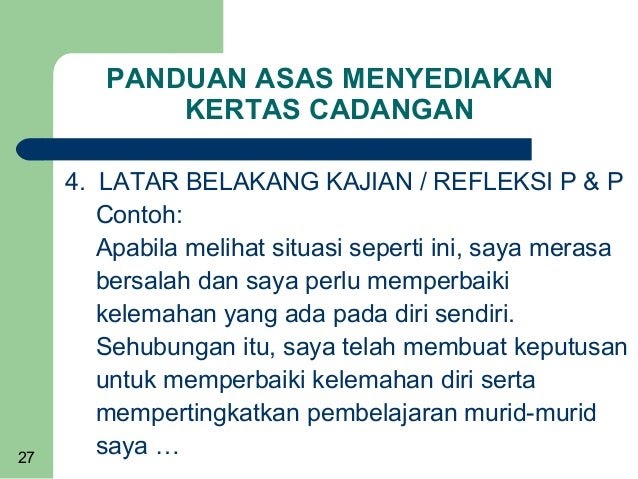 PANDUAN ASAS MENYEDIAKAN KERTAS CADANGAN

4. LATAR BELAKANG KAJIAN / REFLEKSI P & P
Contoh:
Apabila melihat situasi seperti ini, saya merasa bersalah dan saya perlu memperbaiki kelemahan yang ada pada diri sendiri. Sehubungan itu, saya telah membuat keputusan untuk memperbaiki kelemahan diri serta mempertingkatkan pembelajaran murid-murid saya …

27